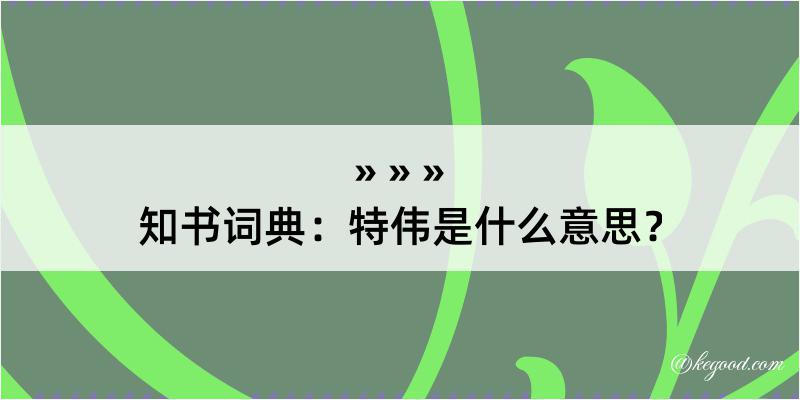 » » »
知书词典：特伟是什么意思？

@kegood.com